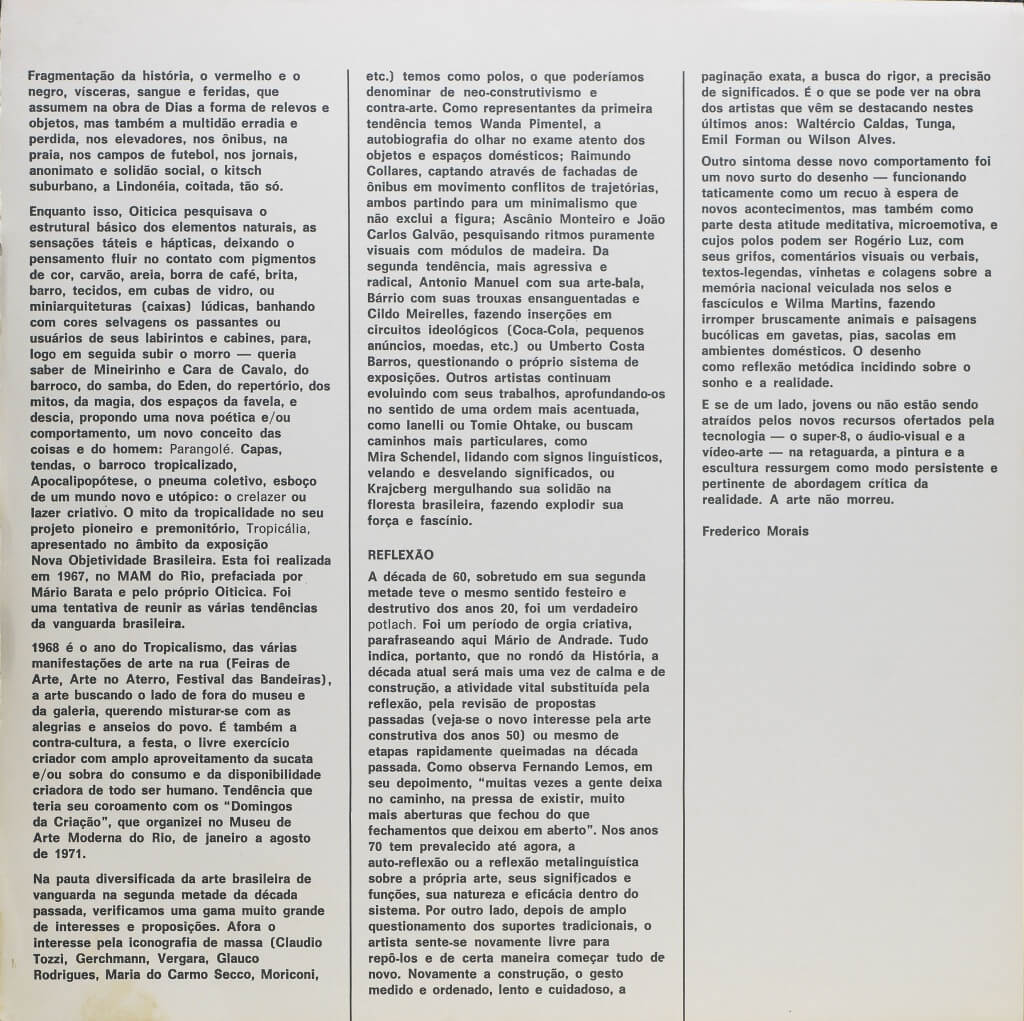 Fragmentação da história, o vermelho e o negro, vísceras, sangue e feridas, que assumem na obra de Dias a forma de relevos e objetos, mas também a multidão erradia e perdida, nos elevadores, nos ônibus, na praia, nos campos de futebol, nos jornais, anonimato e solidão social, o kitsch suburbano, a Lindonéia, coitada, tão só.

Enquanto isso, Oiticica pesquisava o estrutural básico dos elementos naturais, as sensações táteis e hápticas, deixando o pensamento fluir no contato com pigmentos de cor, carvão, areia, borra de café, brita, barro, tecidos, em cubas de vidro, ou miniarquiteturas (caixas) lúdicas, banhando com cores selvagens os passantes ou usuários de seus labirintos e cabines, para, logo em seguida subir o morro — queria saber de Mineirinho e Cara de Cavalo, do barroco, do samba, do Eden, do repertório, dos mitos, da magia, dos espaços da favela, e descia, propondo uma nova poética e/ou comportamento, um novo conceito das coisas e do homem: Parangolé. Capas, tendas, o barroco tropicalizado, Apocalipopótese, o pneuma coletivo, esboço de um mundo novo e utópico: o crelazer ou lazer criativo. O mito da tropicalidade no seu projeto pioneiro e premonitório, Tropicália, apresentado no âmbito da exposição Nova Objetividade Brasileira. Esta foi realizada em 1967, no MAM do Rio, prefaciada por Mário Barata e pelo próprio Oiticica. Foi uma tentativa de reunir as várias tendências da vanguarda brasileira.

1968 é o ano do Tropicalismo, das várias manifestações de arte na rua (Feiras de Arte, Arte no Aterro, Festival das Bandeiras), a arte buscando o lado de fora do museu e da galeria, querendo misturar-se com as alegrias e anseios do povo. É também a contra-cultura, a festa, o livre exercício criador com amplo aproveitamento da sucata e/ou sobra do consumo e da disponibilidade criadora de todo ser humano. Tendência que teria seu coroamento com os "Domingos da Criação", que organizei no Museu de Arte Moderna do Rio, de janeiro a agosto de 1971.

Na pauta diversificada da arte brasileira de vanguarda na segunda metade da década passada, verificamos uma gama muito grande de interesses e proposições. Afora o interesse pela iconografia de massa (Claudio Tozzi, Gerchmann, Vergara, Glauco Rodrigues, Maria do Carmo Secco, Moriconi, etc.) temos como polos, o que poderíamos denominar de neo-construtivismo e contra-arte. Como representantes da primeira tendência temos Wanda Pimentel, a autobiografia do olhar no exame atento dos objetos e espaços domésticos; Raimundo Collares, captando através de fachadas de ônibus em movimento conflitos de trajetórias, ambos partindo para um minimalismo que não exclui a figura; Ascânio Monteiro e João Carlos Galvão, pesquisando ritmos puramente visuais com módulos de madeira. Da segunda tendência, mais agressiva e radical, Antonio Manuel com sua arte-bala, Bárrio com suas trouxas ensanguentadas e Cildo Meirelles, fazendo inserções em circuitos ideológicos (Coca-Cola, pequenos anúncios, moedas, etc.) ou Umberto Costa Barros, questionando o próprio sistema de exposições. Outros artistas continuam evoluindo com seus trabalhos, aprofundando-os no sentido de uma ordem mais acentuada, como Ianelli ou Tomie Ohtake, ou buscam caminhos mais particulares, como Mira Schendel, lidando com signos linguísticos, velando e desvelando significados, ou Krajcberg mergulhando sua solidão na floresta brasileira, fazendo explodir sua força e fascínio.

REFLEXÃO

A década de 60, sobretudo em sua segunda metade teve o mesmo sentido festeiro e destrutivo dos anos 20, foi um verdadeiro potlach. Foi um período de orgia criativa, parafraseando aqui Mário de Andrade. Tudo indica, portanto, que no rondó da História, a década atual será mais uma vez de calma e de construção, a atividade vital substituída pela reflexão, pela revisão de propostas passadas (veja-se o novo interesse pela arte construtiva dos anos 50) ou mesmo de etapas rapidamente queimadas na década passada. Como observa Fernando Lemos, em seu depoimento, "muitas vezes a gente deixa no caminho, na pressa de existir, muito mais aberturas que fechou do que fechamentos que deixou em aberto". Nos anos 70 tem prevalecido até agora, a auto-reflexão ou a reflexão metalinguística sobre a própria arte, seus significados e funções, sua natureza e eficácia dentro do sistema. Por outro lado, depois de amplo questionamento dos suportes tradicionais, o artista sente-se novamente livre para repô-los e de certa maneira começar tudo de novo. Novamente a construção, o gesto medido e ordenado, lento e cuidadoso, a paginação exata, a busca do rigor, a precisão de significados. É o que se pode ver na obra dos artistas que vêm se destacando nestes últimos anos: Waltércio Caldas, Tunga, Emil Forman ou Wilson Alves.

Outro sintoma desse novo comportamento foi um novo surto do desenho — funcionando taticamente como um recuo à espera de novos acontecimentos, mas também como parte desta atitude meditativa, microemotiva, e cujos polos podem ser Rogério Luz, com seus grifos, comentários visuais ou verbais, textos-legendas, vinhetas e colagens sobre a memória nacional veiculada nos selos e fascículos e Wilma Martins, fazendo irromper bruscamente animais e paisagens bucólicas em gavetas, pias, sacolas em ambientes domésticos. O desenho como reflexão metódica incidindo sobre o sonho e a realidade.

E se de um lado, jovens ou não estão sendo atraídos pelos novos recursos ofertados pela tecnologia — o super-8, o áudio-visual e a vídeo-arte — na retaguarda, a pintura e a escultura ressurgem como modo persistente e pertinente de abordagem crítica da realidade. A arte não morreu.

Frederico Morais